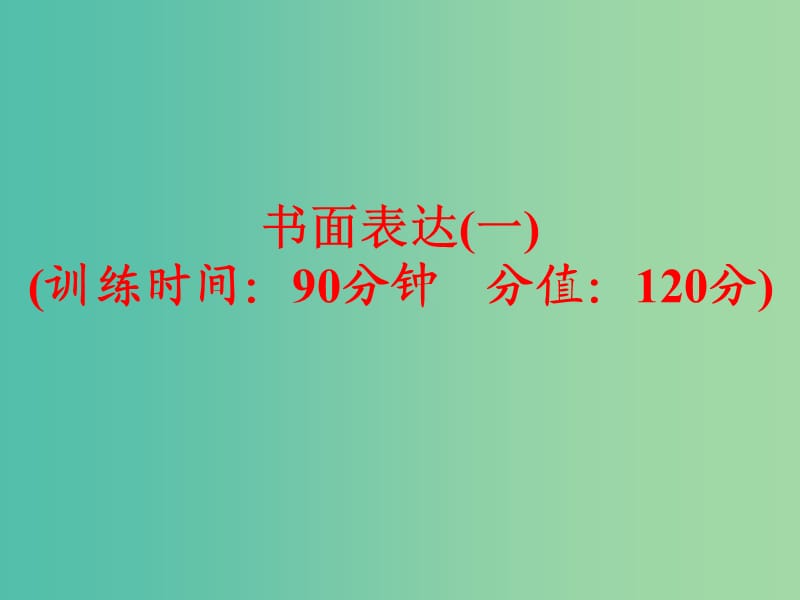 书面表达(一)
(训练时间：90分钟　分值：120分)